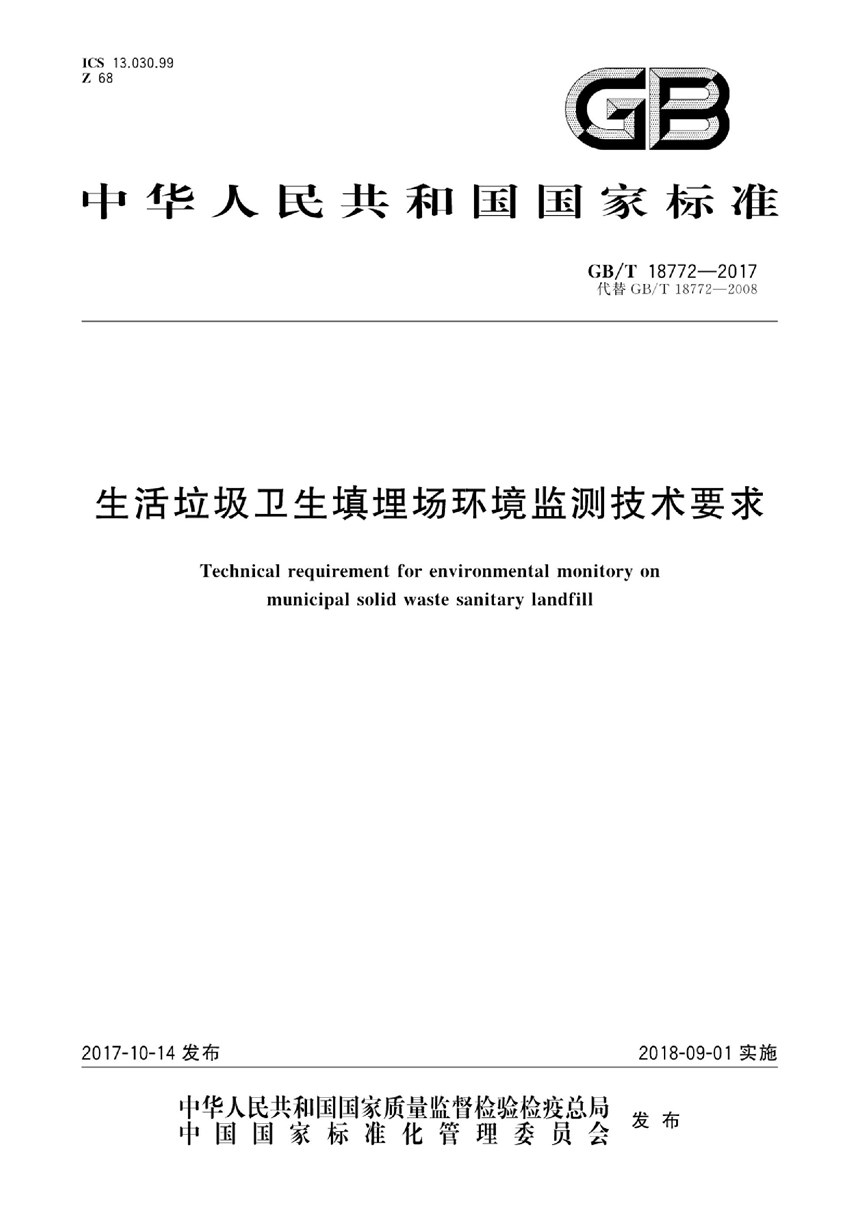 ICS 13.030.99
Z 68

GB

中华人民共和国国家标准

GB/T 18772—2017
代替 GB/T 18772—2008

生活垃圾卫生填埋场环境监测技术要求

Technical requirement for environmental monitory on municipal solid waste sanitary landfill

2017-10-14 发布

2018-09-01 实施

中华人民共和国国家质量监督检验检疫总局
中国国家标准化管理委员会
发布